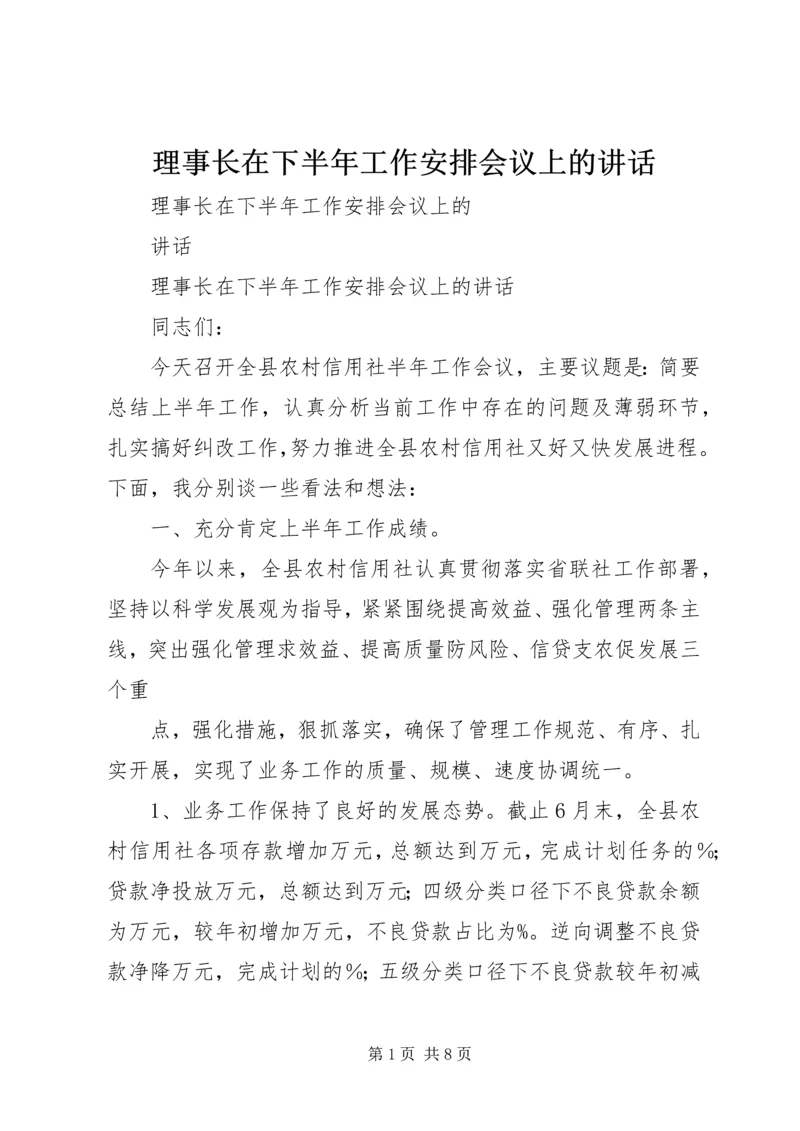 理事长在下半年工作安排会议上的讲话

理事长在下半年工作安排会议上的

讲话

理事长在下半年工作安排会议上的讲话

同志们：

今天召开全县农村信用社半年工作会议，主要议题是：简要总结上半年工作，认真分析当前工作中存在的问题及薄弱环节，扎实搞好纠改工作，努力推进全县农村信用社又好又快发展进程。下面，我分别谈一些看法和想法：

一、充分肯定上半年工作成绩。

今年以来，全县农村信用社认真贯彻落实省联社工作部署，坚持以科学发展观为指导，紧紧围绕提高效益、强化管理两条主线，突出强化管理求效益、提高质量防风险、信贷支农促发展三个重

点，强化措施，狠抓落实，确保了管理工作规范、有序、扎实开展，实现了业务工作的质量、规模、速度协调统一。

1、业务工作保持了良好的发展态势。截止6月末，全县农村信用社各项存款增加万元，总额达到万元，完成计划任务的%;贷款净投放万元，总额达到万元;四级分类口径下不良贷款余额为万元，较年初增加万元，不良贷款占比为%。逆向调整不良贷款净降万元，完成计划的%;五级分类口径下不良贷款较年初减

第1页 共8页